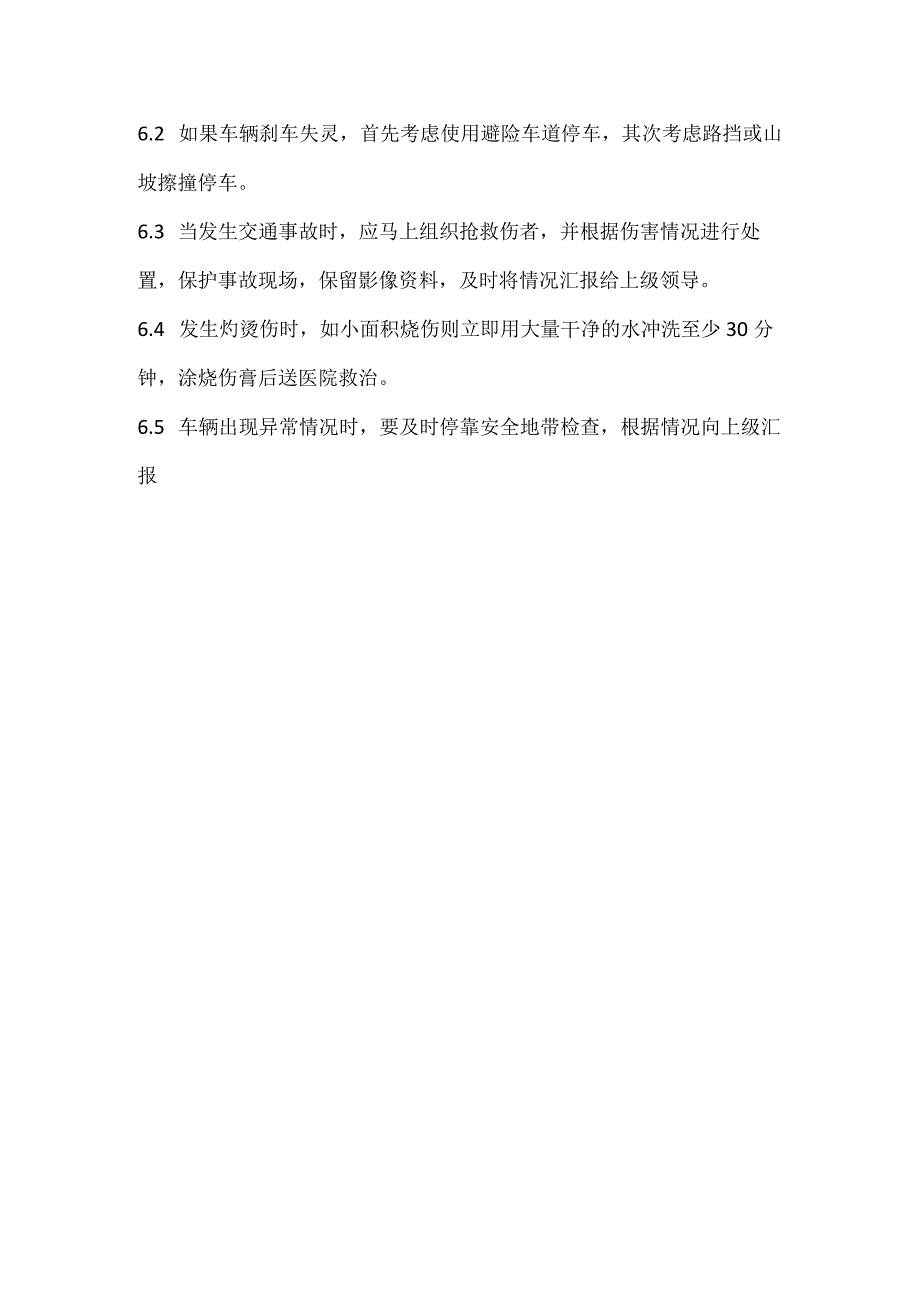 6.2 如果车辆刹车失灵，首先考虑使用避险车道停车，其次考虑路挡或山坡擦撞停车。

6.3 当发生交通事故时，应马上组织抢救伤者，并根据伤害情况进行处置，保护事故现场，保留影像资料，及时将情况汇报给上级领导。

6.4 发生灼烫伤时，如小面积烧伤则立即用大量干净的水冲洗至少 30 分钟，涂烧伤膏后送医院救治。

6.5 车辆出现异常情况时，要及时停靠安全地带检查，根据情况向上级汇报